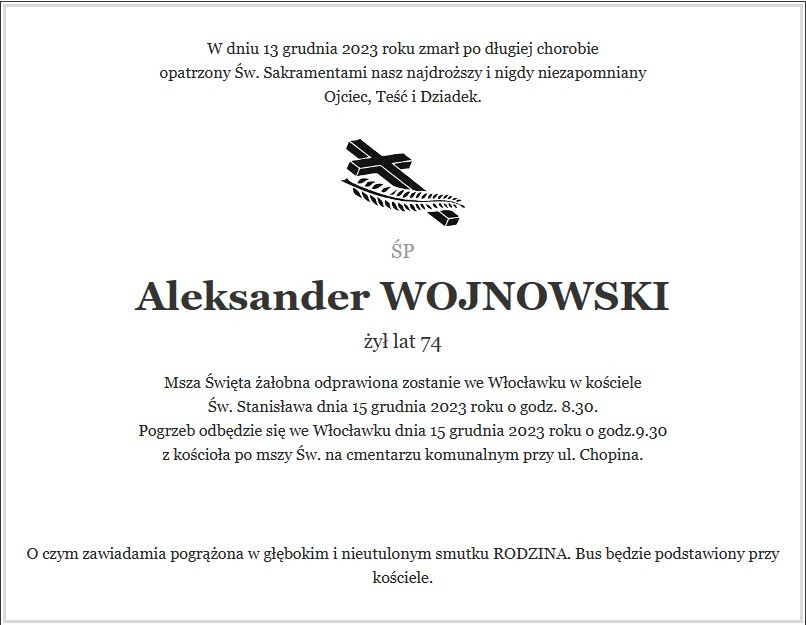 W dniu 13 grudnia 2023 roku zmarł po długiej chorobie opatrzony Św. Sakramentami nasz najdroższy i nigdy niezapomniany Ojciec, Teść i Dziadek.

ŚP

Aleksander WOJNOWSKI

żył lat 74

Msza Święta żałobna odprawiona zostanie we Włocławku w kościele Św. Stanisława dnia 15 grudnia 2023 roku o godz. 8.30.
Pogrzeb odbędzie się we Włocławku dnia 15 grudnia 2023 roku o godz.9.30 z kościoła po mszy Św. na cmentarzu komunalnym przy ul. Chopina.

O czym zawiadamia pogrążona w głębokim i nieutulonym smutku RODZINA. Bus będzie podstawiony przy kościele.